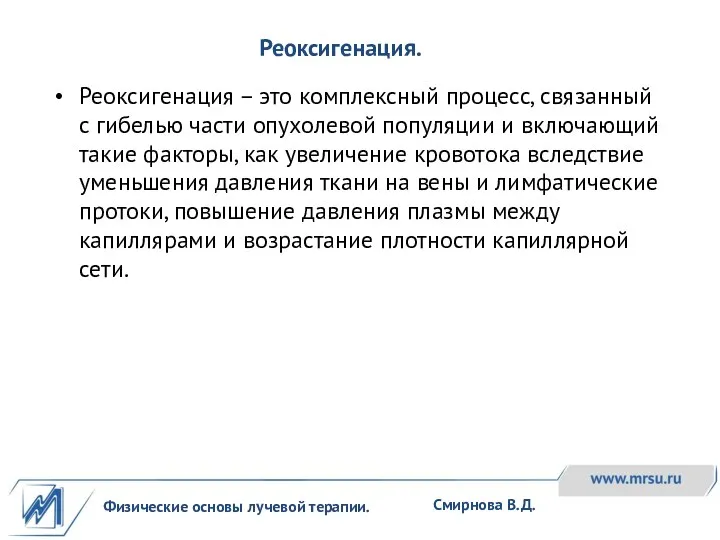 Реоксигенация.

• Реоксигенация – это комплексный процесс, связанный с гибелью части опухолевой популяции и включающий такие факторы, как увеличение кровотока вследствие уменьшения давления ткани на вены и лимфатические протоки, повышение давления плазмы между капиллярами и возрастание плотности капиллярной сети.

www.mrsu.ru

Физические основы лучевой терапии.

Смирнова В.Д.